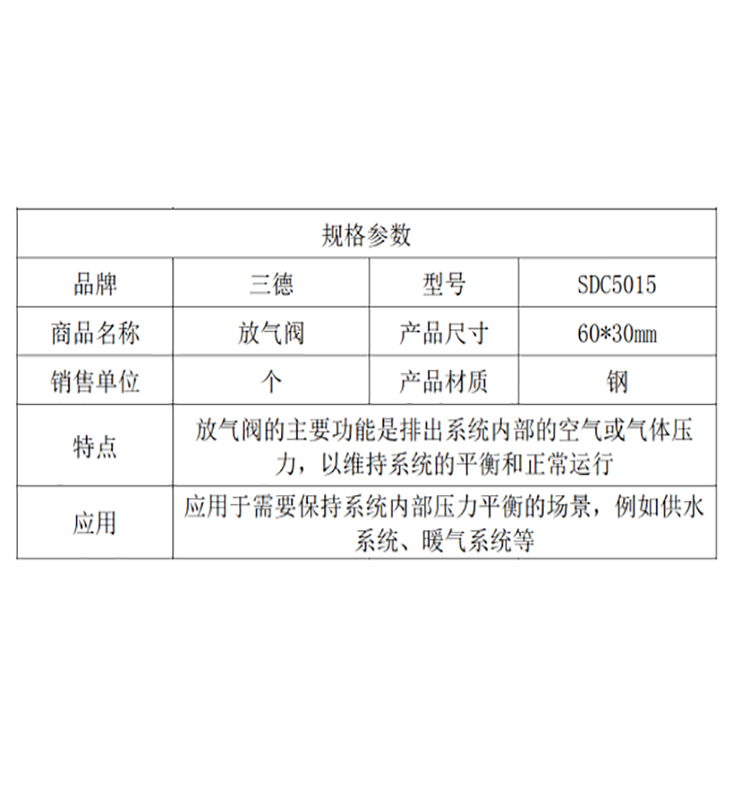 | 规格参数 | | | |
|---|---|---|---|
| 品牌 | 三德 | 型号 | SDC5015 |
| 商品名称 | 放气阀 | 产品尺寸 | 60*30mm |
| 销售单位 | 个 | 产品材质 | 钢 |
| 特点 | 放气阀的主要功能是排出系统内部的空气或气体压力，以维持系统的平衡和正常运行 | | |
| 应用 | 应用于需要保持系统内部压力平衡的场景，例如供水系统、暖气系统等 | | |